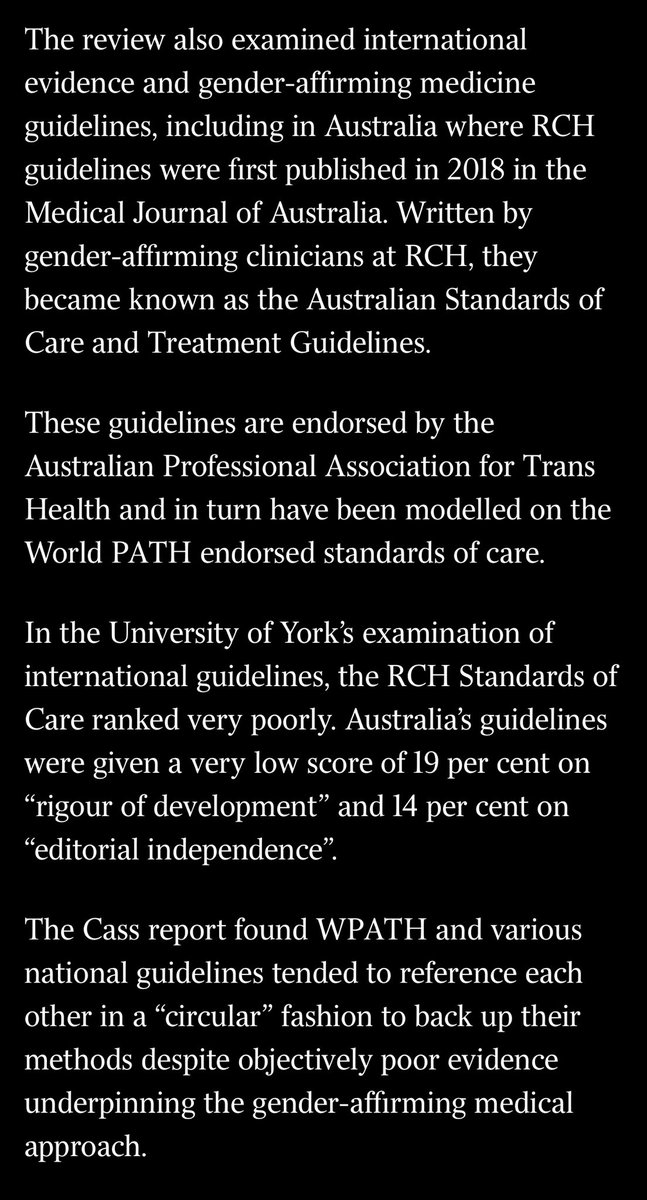 The review also examined international evidence and gender-affirming medicine guidelines, including in Australia where RCH guidelines were first published in 2018 in the Medical Journal of Australia. Written by gender-affirming clinicians at RCH, they became known as the Australian Standards of Care and Treatment Guidelines.

These guidelines are endorsed by the Australian Professional Association for Trans Health and in turn have been modelled on the World PATH endorsed standards of care.

In the University of York's examination of international guidelines, the RCH Standards of Care ranked very poorly. Australia's guidelines were given a very low score of 19 per cent on "rigour of development" and 14 per cent on "editorial independence".

The Cass report found WPATH and various national guidelines tended to reference each other in a "circular" fashion to back up their methods despite objectively poor evidence underpinning the gender-affirming medical approach.